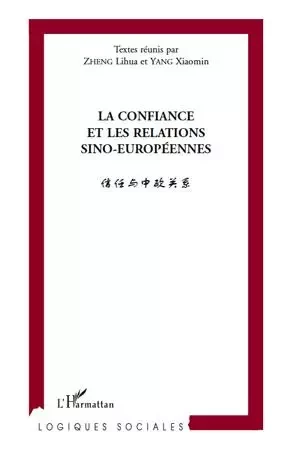 Textes réunis par
ZHENG Lihua et YANG Xiaomin

LA CONFIANCE
ET LES RELATIONS
SINO-EUROPÉENNES

信任与中欧关系

L'Harmattan

LOGIQUES SOCIALES